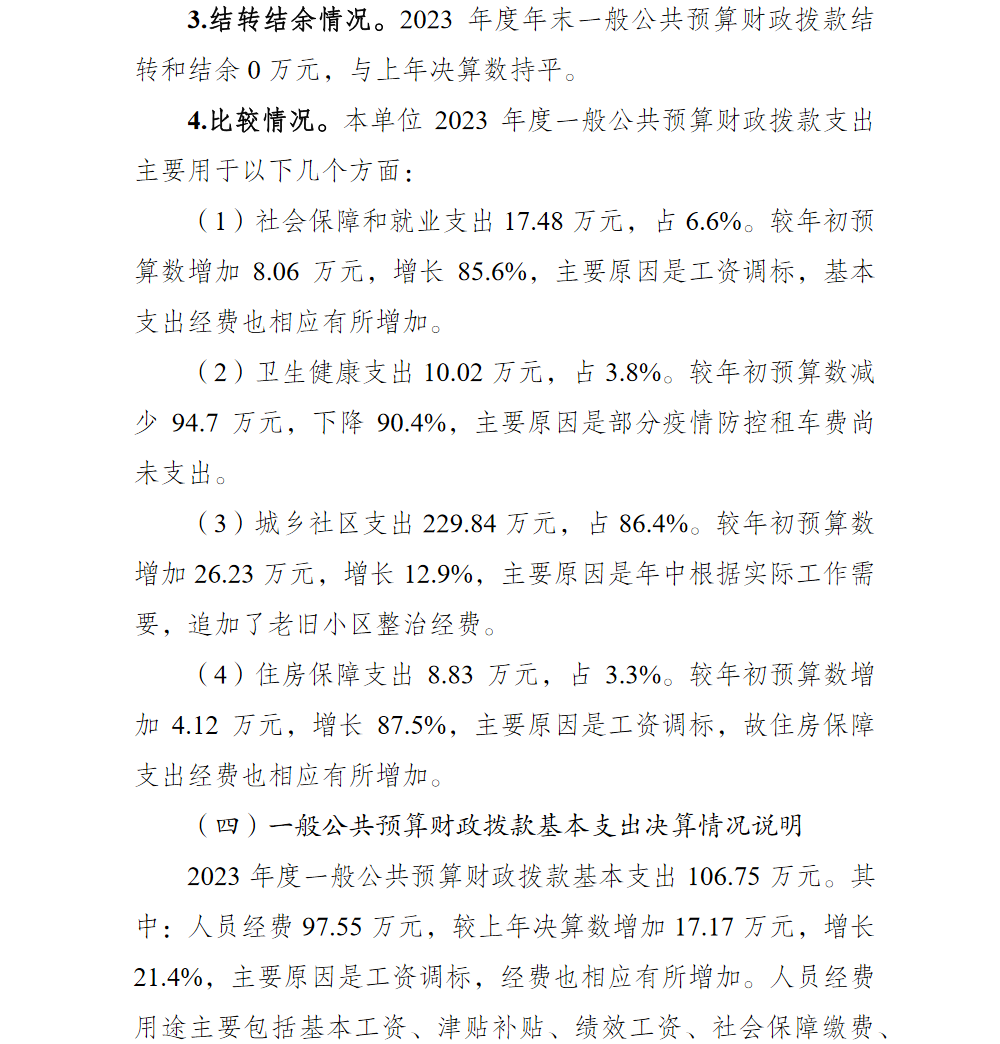 3.结转结余情况。2023 年度年末一般公共预算财政拨款结转和结余 0 万元，与上年决算数持平。

4.比较情况。本单位 2023 年度一般公共预算财政拨款支出主要用于以下几个方面：

（1）社会保障和就业支出 17.48 万元，占 6.6%。较年初预算数增加 8.06 万元，增长 85.6%，主要原因是工资调标，基本支出经费也相应有所增加。

（2）卫生健康支出 10.02 万元，占 3.8%。较年初预算数减少 94.7 万元，下降 90.4%，主要原因是部分疫情防控租车费尚未支出。

（3）城乡社区支出 229.84 万元，占 86.4%。较年初预算数增加 26.23 万元，增长 12.9%，主要原因是年中根据实际工作需要，追加了老旧小区整治经费。

（4）住房保障支出 8.83 万元，占 3.3%。较年初预算数增加 4.12 万元，增长 87.5%，主要原因是工资调标，故住房保障支出经费也相应有所增加。

（四）一般公共预算财政拨款基本支出决算情况说明

2023 年度一般公共预算财政拨款基本支出 106.75 万元。其中：人员经费 97.55 万元，较上年决算数增加 17.17 万元，增长 21.4%，主要原因是工资调标，经费也相应有所增加。人员经费用途主要包括基本工资、津贴补贴、绩效工资、社会保障缴费、